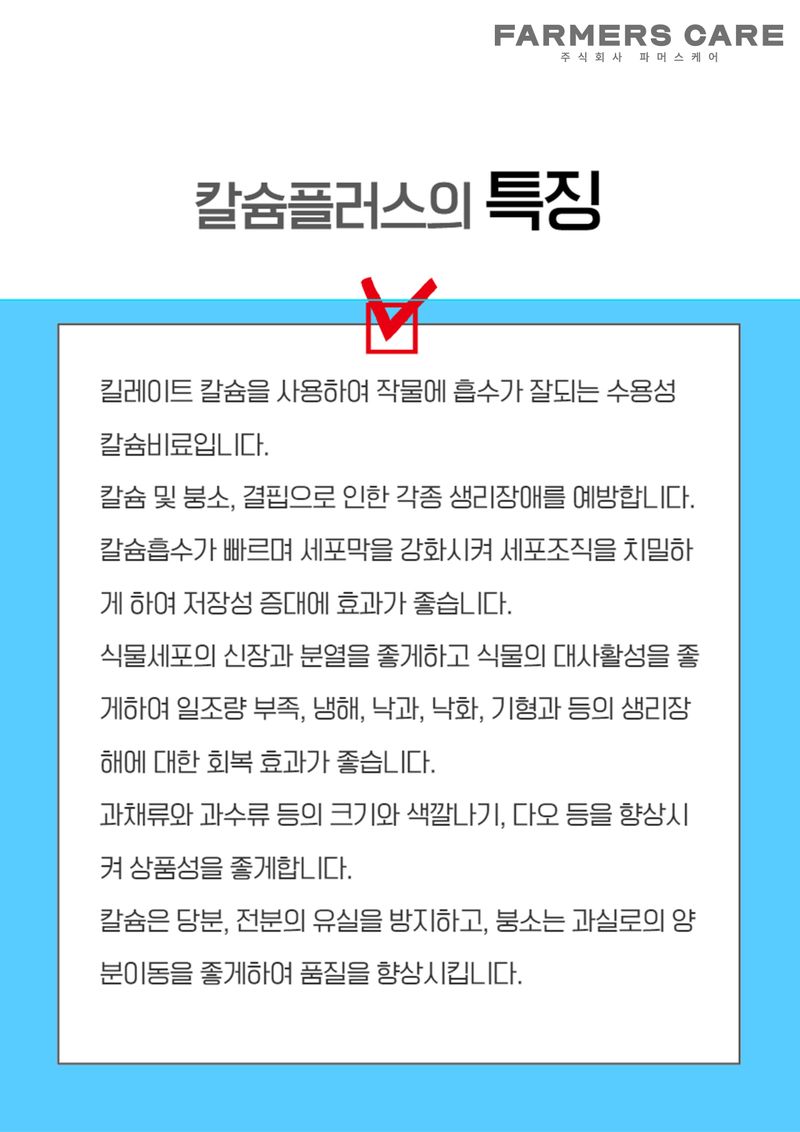 FARMERS CARE
주식회사 파머스케어

칼슘플러스의 특징

킬레이트 칼슘을 사용하여 작물에 흡수가 잘되는 수용성 칼슘비료입니다.
칼슘 및 붕소, 결핍으로 인한 각종 생리장애를 예방합니다.
칼슘흡수가 빠르며 세포막을 강화시켜 세포조직을 치밀하게 하여 저장성 증대에 효과가 좋습니다.
식물세포의 신장과 분열을 좋게하고 식물의 대사활성을 좋게하여 일조량 부족, 냉해, 낙과, 낙화, 기형과 등의 생리장해에 대한 회복 효과가 좋습니다.
과채류와 과수류 등의 크기와 색깔나기, 다오 등을 향상시켜 상품성을 좋게합니다.
칼슘은 당분, 전분의 유실을 방지하고, 붕소는 과실로의 양분이동을 좋게하여 품질을 향상시킵니다.